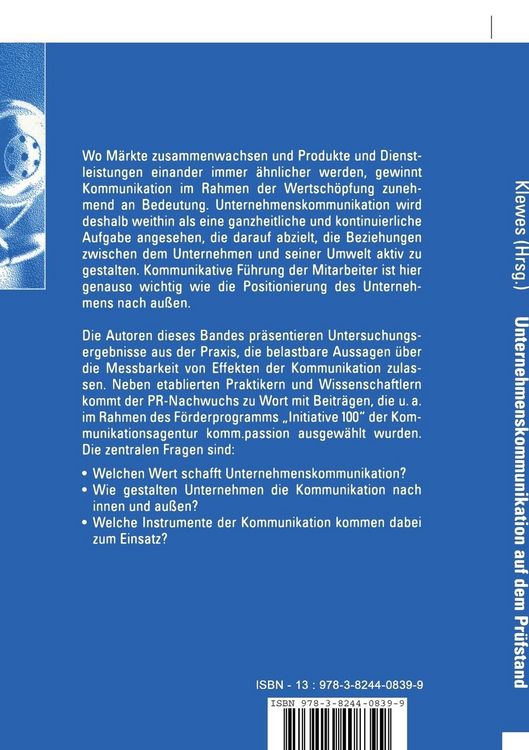 Wo Märkte zusammenwachsen und Produkte und Dienstleistungen einander immer ähnlicher werden, gewinnt Kommunikation im Rahmen der Wertschöpfung zunehmend an Bedeutung. Unternehmenskommunikation wird deshalb weithin als eine ganzheitliche und kontinuierliche Aufgabe angesehen, die darauf abzielt, die Beziehungen zwischen dem Unternehmen und seiner Umwelt aktiv zu gestalten. Kommunikative Führung der Mitarbeiter ist hier genauso wichtig wie die Positionierung des Unternehmens nach außen.

Die Autoren dieses Bandes präsentieren Untersuchungsergebnisse aus der Praxis, die belastbare Aussagen über die Messbarkeit von Effekten der Kommunikation zulassen. Neben etablierten Praktikern und Wissenschaftlern kommt der PR-Nachwuchs zu Wort mit Beiträgen, die u. a. im Rahmen des Förderprogramms „Initiative 100" der Kommunikationsagentur komm.passion ausgewählt wurden. Die zentralen Fragen sind:

• Welchen Wert schafft Unternehmenskommunikation?
• Wie gestalten Unternehmen die Kommunikation nach innen und außen?
• Welche Instrumente der Kommunikation kommen dabei zum Einsatz?

ISBN - 13 : 978-3-8244-0839-9

ISBN 978-3-8244-0839-9

Klewes (Hrsg.) Unternehmenskommunikation auf dem Prüfstand